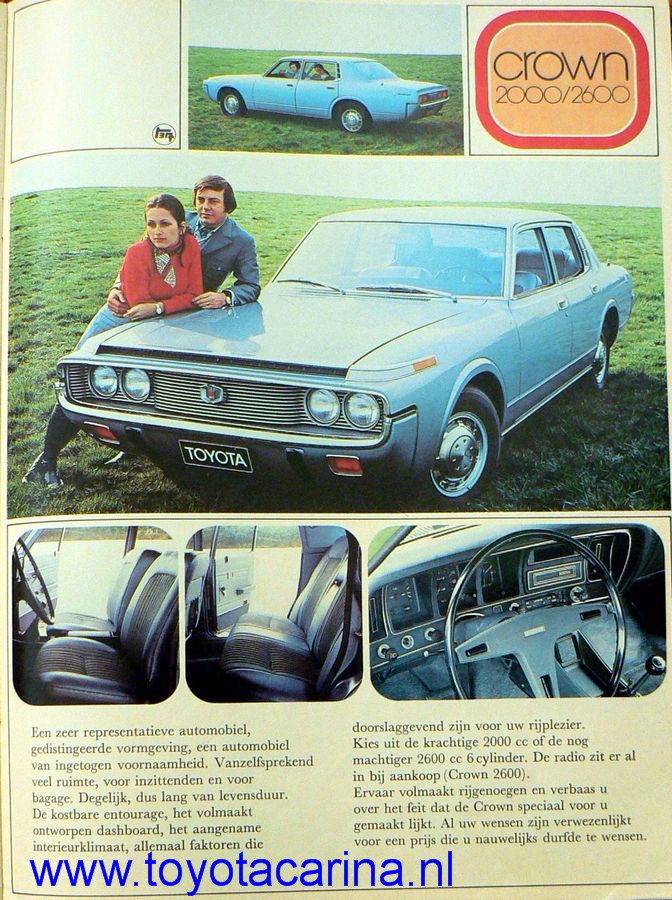 crown
2000/2600

TOYOTA

Een zeer representatieve automobiel, gedistingeerde vormgeving, een automobiel van ingetogen voornaamheid. Vanzelfsprekend veel ruimte, voor inzittenden en voor bagage. Degelijk, dus lang van levensduur. De kostbare entourage, het volmaakt ontworpen dashboard, het aangename interieurklimaat, allemaal faktoren die

doorslaggevend zijn voor uw rijplezier. Kies uit de krachtige 2000 cc of de nog machtiger 2600 cc 6 cylinder. De radio zit er al in bij aankoop (Crown 2600). Ervaar volmaakt rijgenoegen en verbaas u over het feit dat de Crown speciaal voor u gemaakt lijkt. Al uw wensen zijn verwezenlijkt voor een prijs die u nauwelijks durfde te wensen.

www.toyotacarina.nl